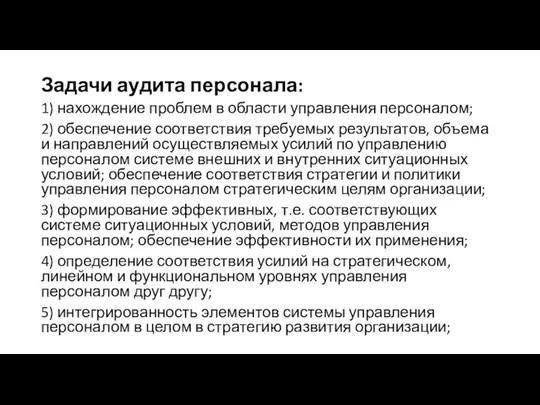 Задачи аудита персонала:

1) нахождение проблем в области управления персоналом;

2) обеспечение соответствия требуемых результатов, объема и направлений осуществляемых усилий по управлению персоналом системе внешних и внутренних ситуационных условий; обеспечение соответствия стратегии и политики управления персоналом стратегическим целям организации;

3) формирование эффективных, т.е. соответствующих системе ситуационных условий, методов управления персоналом; обеспечение эффективности их применения;

4) определение соответствия усилий на стратегическом, линейном и функциональном уровнях управления персоналом друг другу;

5) интегрированность элементов системы управления персоналом в целом в стратегию развития организации;